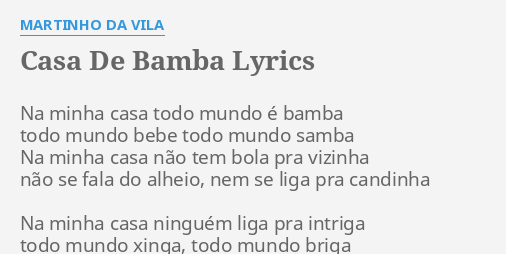 MARTINHO DA VILA

Casa De Bamba Lyrics

Na minha casa todo mundo é bamba
todo mundo bebe todo mundo samba
Na minha casa não tem bola pra vizinha
não se fala do alheio, nem se liga pra candinha

Na minha casa ninguém liga pra intriga
todo mundo xinga, todo mundo briga